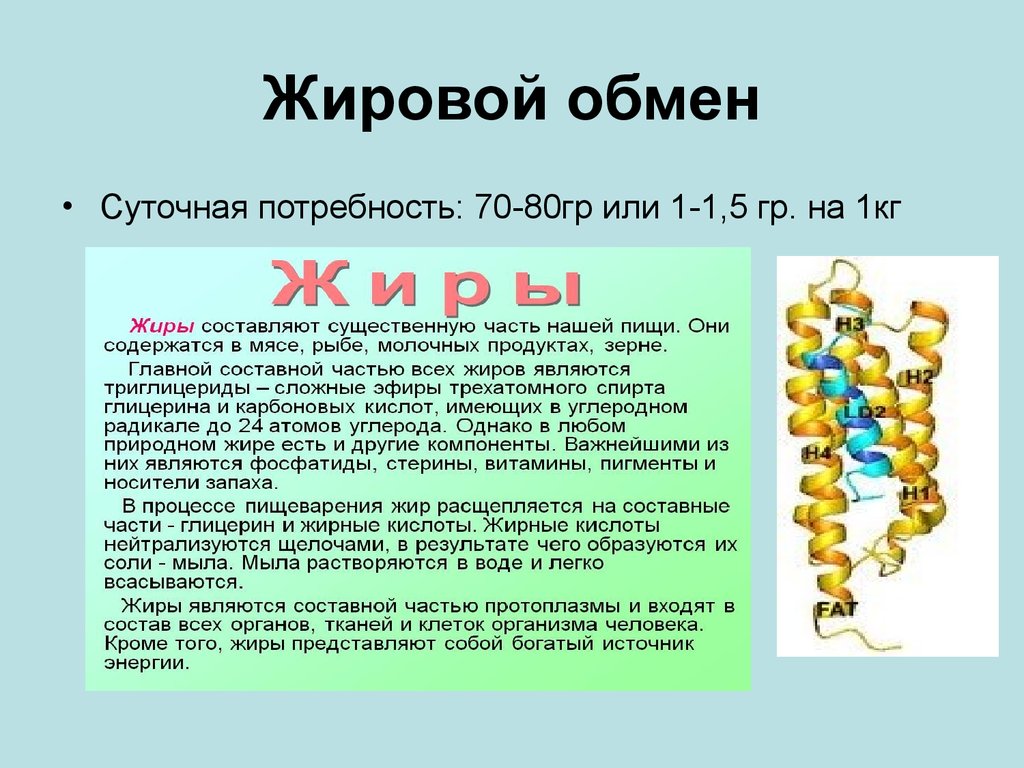 Жировой обмен

• Суточная потребность: 70-80гр или 1-1,5 гр. на 1кг

Жиры

Жиры составляют существенную часть нашей пищи. Они содержатся в мясе, рыбе, молочных продуктах, зерне.

Главной составной частью всех жиров являются триглицериды – сложные эфиры трехатомного спирта глицерина и карбоновых кислот, имеющих в углеродном радикале до 24 атомов углерода. Однако в любом природном жире есть и другие компоненты. Важнейшими из них являются фосфатиды, стерины, витамины, пигменты и носители запаха.

В процессе пищеварения жир расщепляется на составные части - глицерин и жирные кислоты. Жирные кислоты нейтрализуются щелочами, в результате чего образуются их соли - мыла. Мыла растворяются в воде и легко всасываются.

Жиры являются составной частью протоплазмы и входят в состав всех органов, тканей и клеток организма человека. Кроме того, жиры представляют собой богатый источник энергии.

H3
H2
LD2
H4
H1
FAT